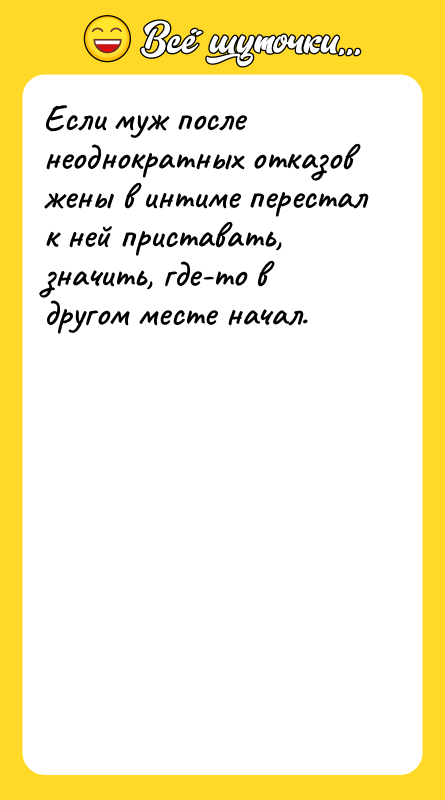 Всё шуточки...

Если муж после неоднократных отказов жены в интиме перестал к ней приставать, значить, где-то в другом месте начал.